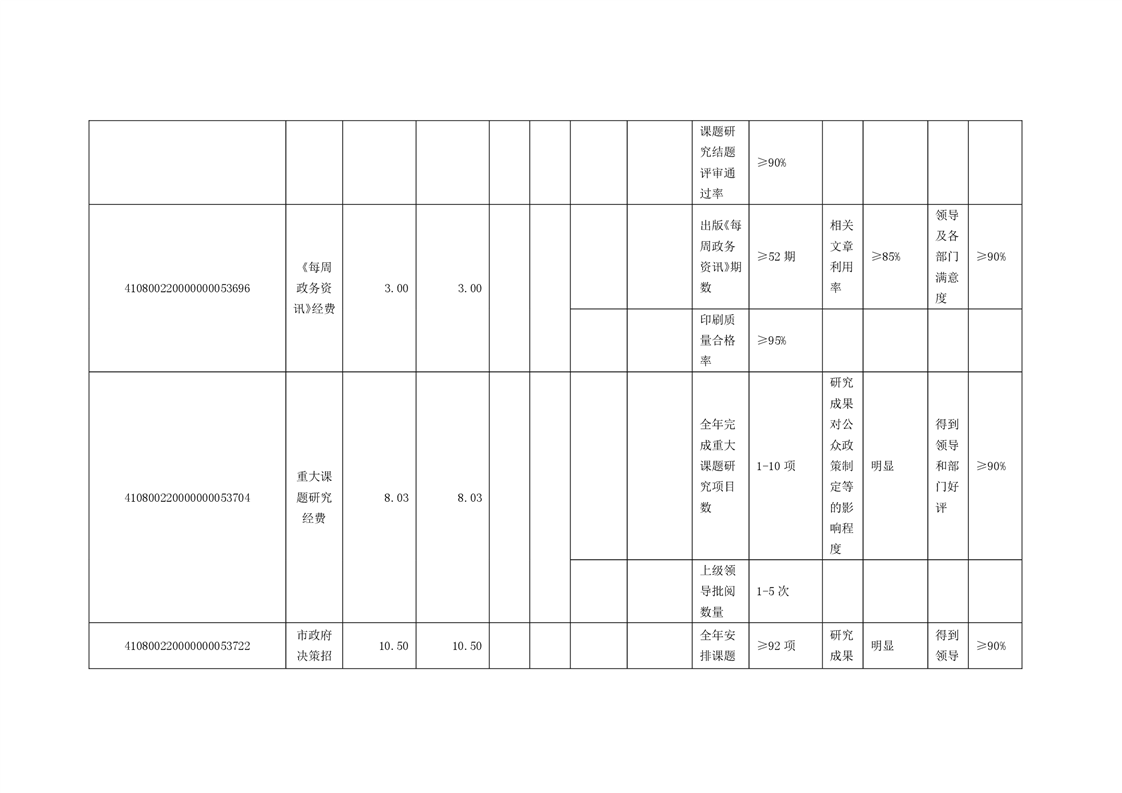 |  |  |  |  |  |  |  |  |  |  |  |  |  |  |
|---|---|---|---|---|---|---|---|---|---|---|---|---|---|
|  |  |  |  |  |  |  |  | 课题研究结题评审通过率 | ≥90% |  |  |  |  |
| 410800220000000053696 | 《每周政务资讯》经费 | 3.00 | 3.00 |  |  |  |  | 出版《每周政务资讯》期数 | ≥52 期 | 相关文章利用率 | ≥85% | 领导及各部门满意度 | ≥90% |
|  |  |  |  |  |  |  |  | 印刷质量合格率 | ≥95% |  |  |  |  |
| 410800220000000053704 | 重大课题研究经费 | 8.03 | 8.03 |  |  |  |  | 全年完成重大课题研究项目数 | 1-10 项 | 研究成果对公众政策制定等的影响程度 | 明显 | 得到领导和部门好评 | ≥90% |
|  |  |  |  |  |  |  |  | 上级领导批阅数量 | 1-5 次 |  |  |  |  |
| 410800220000000053722 | 市政府决策招 | 10.50 | 10.50 |  |  |  |  | 全年安排课题 | ≥92 项 | 研究成果 | 明显 | 得到领导 | ≥90% |